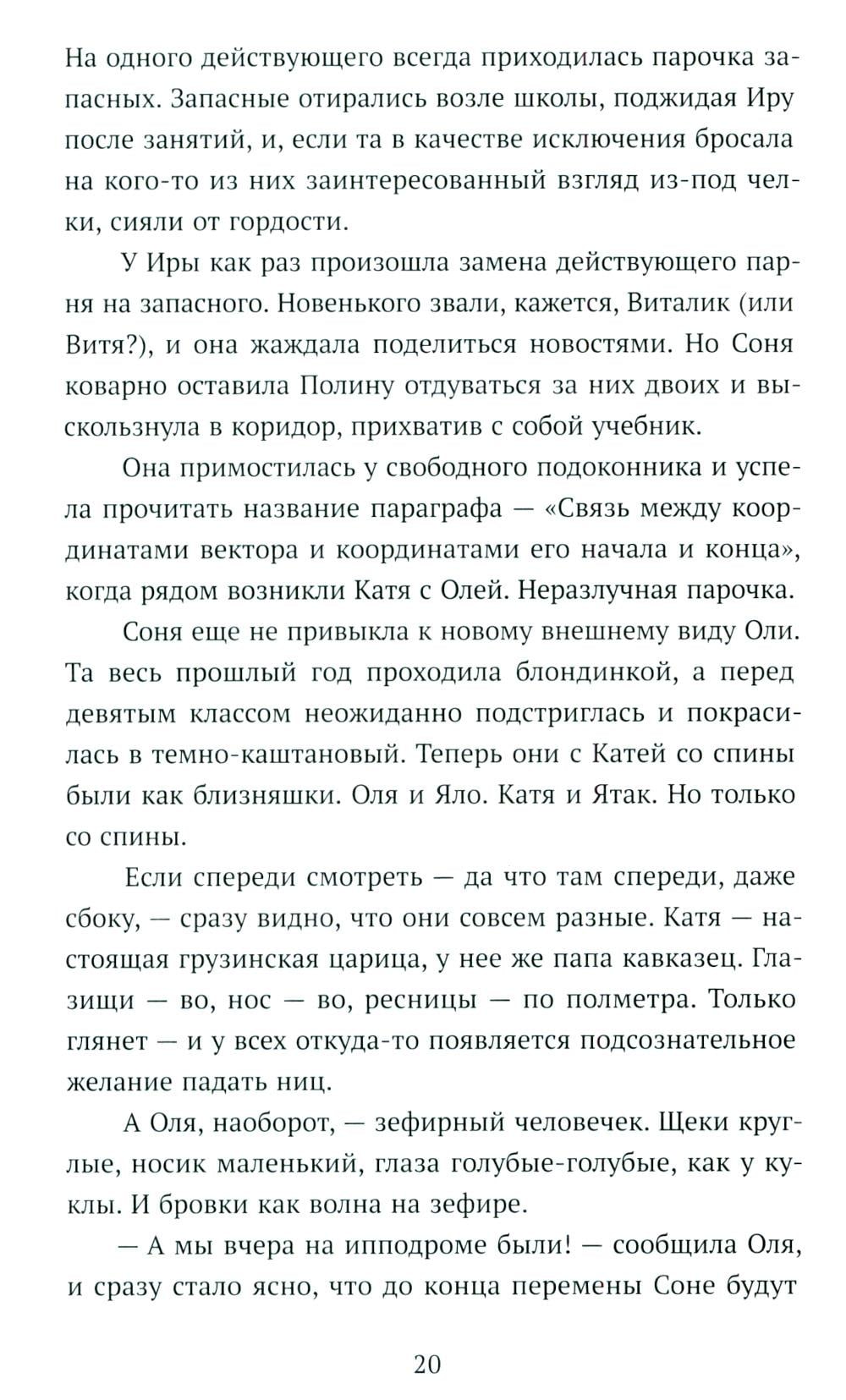 На одного действующего всегда приходилась парочка запасных. Запасные отирались возле школы, поджидая Иру после занятий, и, если та в качестве исключения бросала на кого-то из них заинтересованный взгляд из-под челки, сияли от гордости.

У Иры как раз произошла замена действующего парня на запасного. Новенького звали, кажется, Виталик (или Витя?), и она жаждала поделиться новостями. Но Соня коварно оставила Полину отдуваться за них двоих и выскользнула в коридор, прихватив с собой учебник.

Она примостилась у свободного подоконника и успела прочитать название параграфа — «Связь между координатами вектора и координатами его начала и конца», когда рядом возникли Катя с Олей. Неразлучная парочка.

Соня еще не привыкла к новому внешнему виду Оли. Та весь прошлый год проходила блондинкой, а перед девятым классом неожиданно подстриглась и покрасилась в темно-каштановый. Теперь они с Катей со спины были как близняшки. Оля и Яло. Катя и Ятак. Но только со спины.

Если спереди смотреть — да что там спереди, даже сбоку, — сразу видно, что они совсем разные. Катя — настоящая грузинская царица, у нее же папа кавказец. Глазищи — во, нос — во, ресницы — по полметра. Только глянет — и у всех откуда-то появляется подсознательное желание падать ниц.

А Оля, наоборот, — зефирный человечек. Щеки круглые, носик маленький, глаза голубые-голубые, как у куклы. И бровки как волна на зефире.

— А мы вчера на ипподроме были! — сообщила Оля, и сразу стало ясно, что до конца перемены Соне будут

20